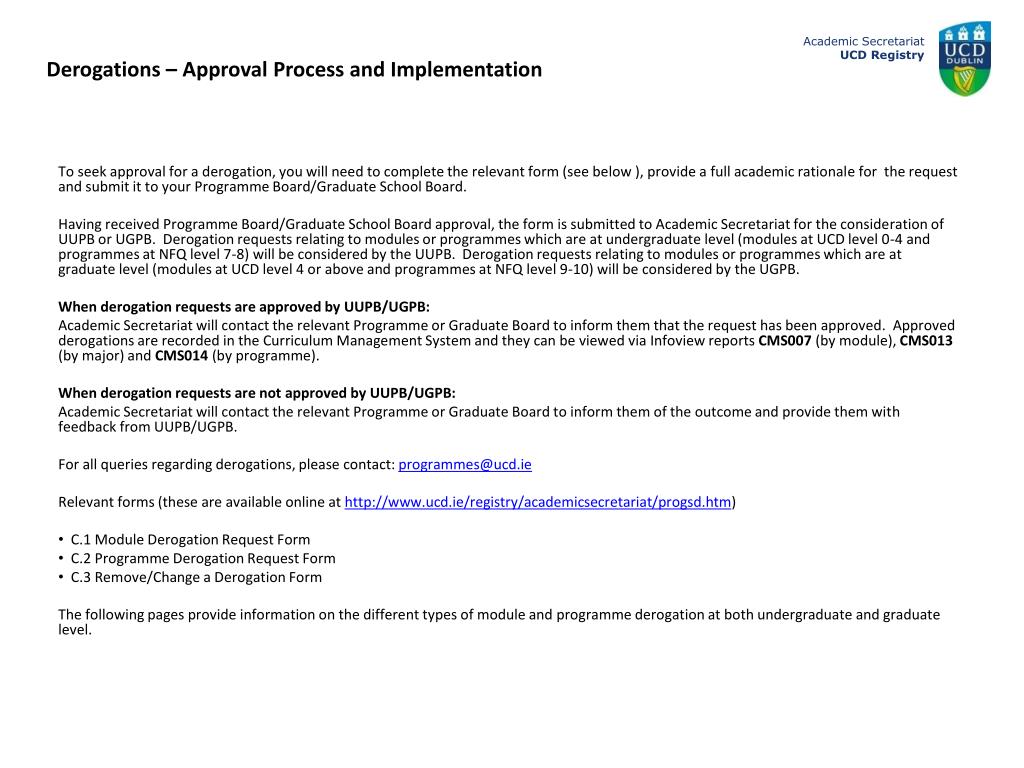 Academic Secretariat
UCD Registry

UCD
DUBLIN

Derogations – Approval Process and Implementation

To seek approval for a derogation, you will need to complete the relevant form (see below ), provide a full academic rationale for the request and submit it to your Programme Board/Graduate School Board.

Having received Programme Board/Graduate School Board approval, the form is submitted to Academic Secretariat for the consideration of UUPB or UGPB. Derogation requests relating to modules or programmes which are at undergraduate level (modules at UCD level 0-4 and programmes at NFQ level 7-8) will be considered by the UUPB. Derogation requests relating to modules or programmes which are at graduate level (modules at UCD level 4 or above and programmes at NFQ level 9-10) will be considered by the UGPB.

When derogation requests are approved by UUPB/UGPB:
Academic Secretariat will contact the relevant Programme or Graduate Board to inform them that the request has been approved. Approved derogations are recorded in the Curriculum Management System and they can be viewed via Infoview reports CMS007 (by module), CMS013 (by major) and CMS014 (by programme).

When derogation requests are not approved by UUPB/UGPB:
Academic Secretariat will contact the relevant Programme or Graduate Board to inform them of the outcome and provide them with feedback from UUPB/UGPB.

For all queries regarding derogations, please contact: programmes@ucd.ie

Relevant forms (these are available online at http://www.ucd.ie/registry/academicsecretariat/progsd.htm)

• C.1 Module Derogation Request Form
• C.2 Programme Derogation Request Form
• C.3 Remove/Change a Derogation Form

The following pages provide information on the different types of module and programme derogation at both undergraduate and graduate level.